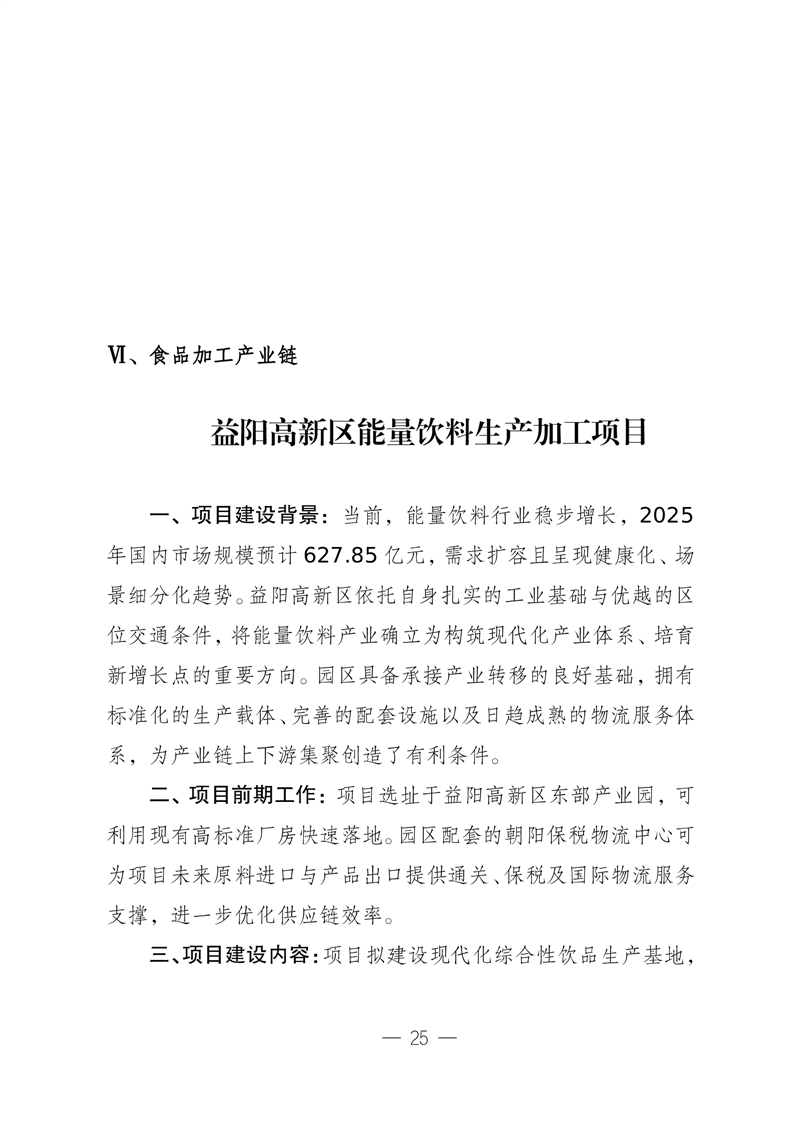 Ⅵ、食品加工产业链

益阳高新区能量饮料生产加工项目

一、项目建设背景：当前，能量饮料行业稳步增长，2025年国内市场规模预计627.85亿元，需求扩容且呈现健康化、场景细分化趋势。益阳高新区依托自身扎实的工业基础与优越的区位交通条件，将能量饮料产业确立为构筑现代化产业体系、培育新增长点的重要方向。园区具备承接产业转移的良好基础，拥有标准化的生产载体、完善的配套设施以及日趋成熟的物流服务体系，为产业链上下游集聚创造了有利条件。

二、项目前期工作：项目选址于益阳高新区东部产业园，可利用现有高标准厂房快速落地。园区配套的朝阳保税物流中心可为项目未来原料进口与产品出口提供通关、保税及国际物流服务支撑，进一步优化供应链效率。

三、项目建设内容：项目拟建设现代化综合性饮品生产基地，

— 25 —